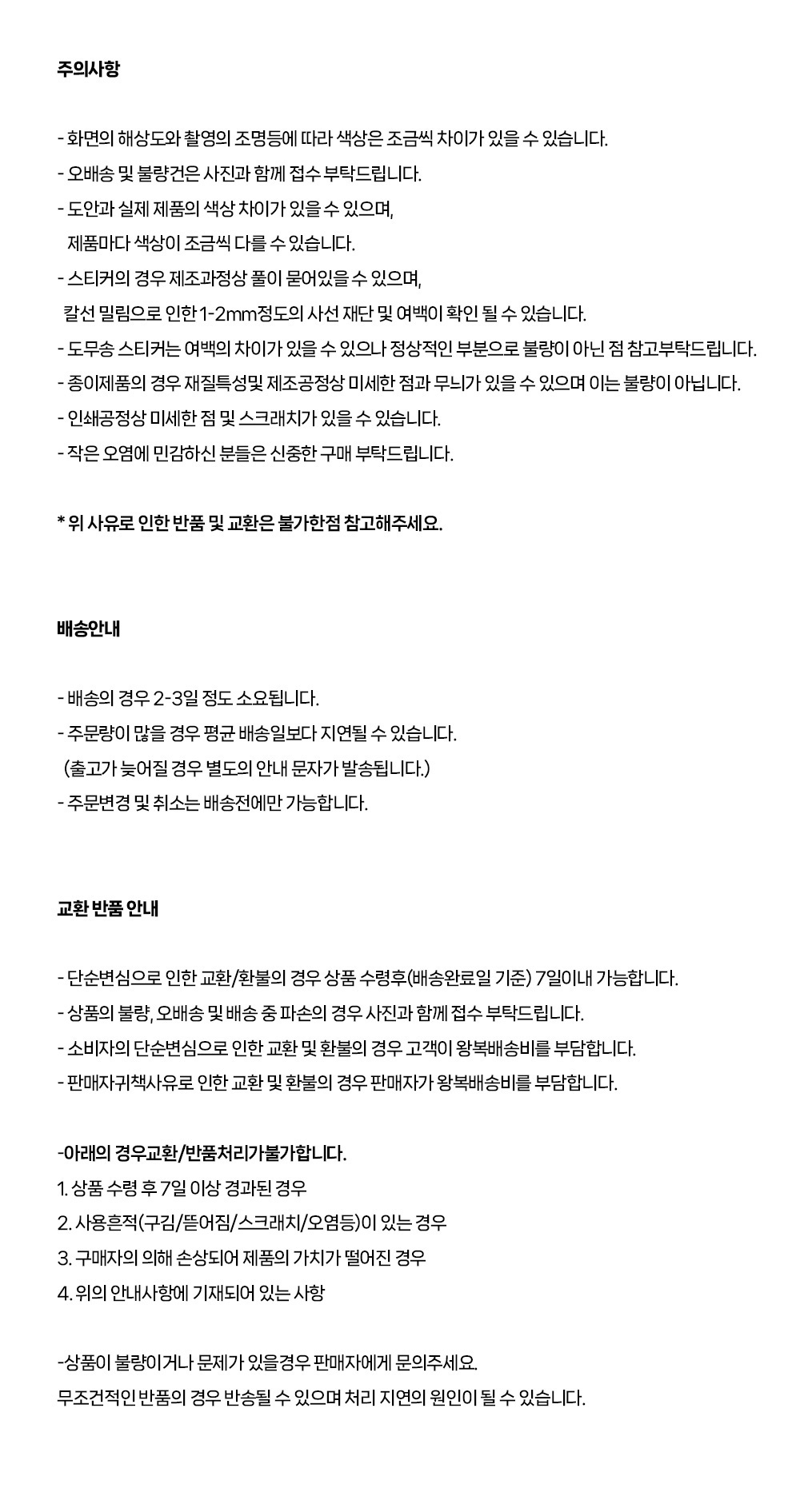 주의사항

- 화면의 해상도와 촬영의 조명등에 따라 색상은 조금씩 차이가 있을 수 있습니다.
- 오배송 및 불량건은 사진과 함께 접수 부탁드립니다.
- 도안과 실제 제품의 색상 차이가 있을 수 있으며,
제품마다 색상이 조금씩 다를 수 있습니다.
- 스티커의 경우 제조과정상 풀이 묻어있을 수 있으며,
칼선 밀림으로 인한 1-2mm정도의 사선 재단 및 여백이 확인 될 수 있습니다.
- 도무송 스티커는 여백의 차이가 있을 수 있으나 정상적인 부분으로 불량이 아닌 점 참고부탁드립니다.
- 종이제품의 경우 재질특성및 제조공정상 미세한 점과 무늬가 있을 수 있으며 이는 불량이 아닙니다.
- 인쇄공정상 미세한 점 및 스크래치가 있을 수 있습니다.
- 작은 오염에 민감하신 분들은 신중한 구매 부탁드립니다.

* 위 사유로 인한 반품 및 교환은 불가한점 참고해주세요.

배송안내

- 배송의 경우 2-3일 정도 소요됩니다.
- 주문량이 많을 경우 평균 배송일보다 지연될 수 있습니다.
(출고가 늦어질 경우 별도의 안내 문자가 발송됩니다.)
- 주문변경 및 취소는 배송전에만 가능합니다.

교환 반품 안내

- 단순변심으로 인한 교환/환불의 경우 상품 수령후(배송완료일 기준) 7일이내 가능합니다.
- 상품의 불량, 오배송 및 배송 중 파손의 경우 사진과 함께 접수 부탁드립니다.
- 소비자의 단순변심으로 인한 교환 및 환불의 경우 고객이 왕복배송비를 부담합니다.
- 판매자귀책사유로 인한 교환 및 환불의 경우 판매자가 왕복배송비를 부담합니다.

-아래의 경우교환/반품처리가불가합니다.
1. 상품 수령 후 7일 이상 경과된 경우
2. 사용흔적(구김/뜯어짐/스크래치/오염등)이 있는 경우
3. 구매자의 의해 손상되어 제품의 가치가 떨어진 경우
4. 위의 안내사항에 기재되어 있는 사항

-상품이 불량이거나 문제가 있을경우 판매자에게 문의주세요.
무조건적인 반품의 경우 반송될 수 있으며 처리 지연의 원인이 될 수 있습니다.